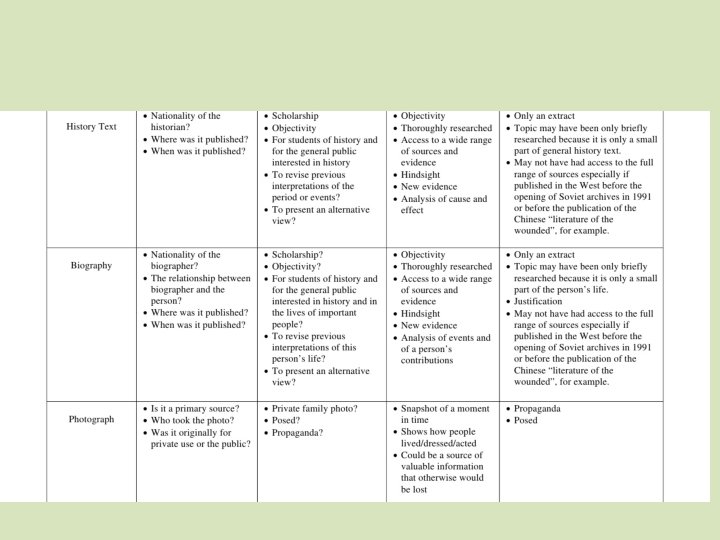 | | | | | |
|---|---|---|---|---|
| History Text | • Nationality of the historian? • Where was it published? • When was it published? | • Scholarship • Objectivity • For students of history and for the general public interested in history • To revise previous interpretations of the period or events? • To present an alternative view? | • Objectivity • Thoroughly researched • Access to a wide range of sources and evidence • Hindsight • New evidence • Analysis of cause and effect | • Only an extract • Topic may have been only briefly researched because it is only a small part of general history text. • May not have had access to the full range of sources especially if published in the West before the opening of Soviet archives in 1991 or before the publication of the Chinese "literature of the wounded", for example. |
| Biography | • Nationality of the biographer? • The relationship between biographer and the person? • Where was it published? • When was it published? | • Scholarship? • Objectivity? • For students of history and for the general public interested in history and in the lives of important people? • To revise previous interpretations of this person's life? • To present an alternative view? | • Objectivity • Thoroughly researched • Access to a wide range of sources and evidence • Hindsight • New evidence • Analysis of events and of a person's contributions | • Only an extract • Topic may have been only briefly researched because it is only a small part of the person's life. • Justification • May not have had access to the full range of sources especially if published in the West before the opening of Soviet archives in 1991 or before the publication of the Chinese "literature of the wounded", for example. |
| Photograph | • Is it a primary source? • Who took the photo? • Was it originally for private use or the public? | • Private family photo? • Posed? • Propaganda? | • Snapshot of a moment in time • Shows how people lived/dressed/acted • Could be a source of valuable information that otherwise would be lost | • Propaganda • Posed |